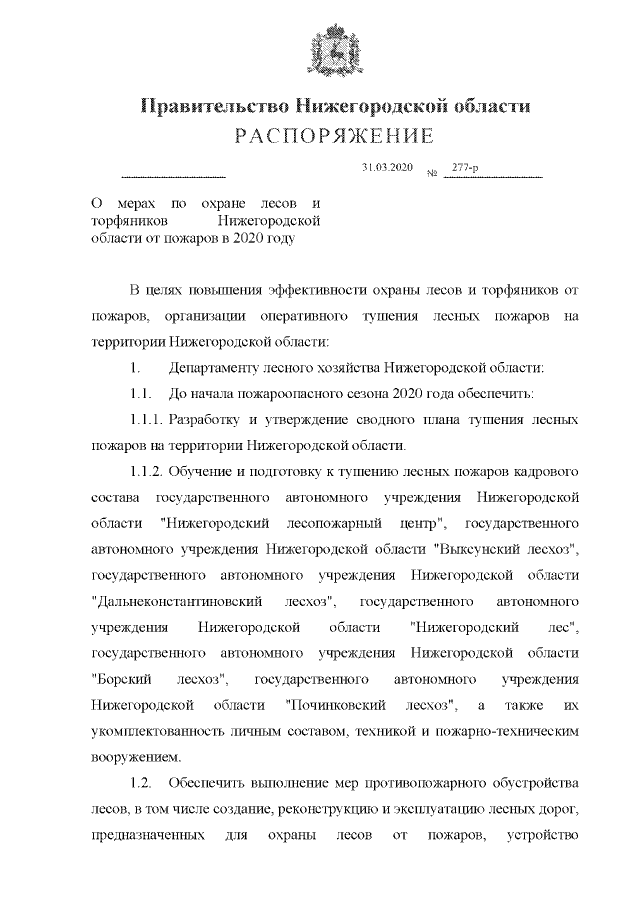 Правительство Нижегородской области
РАСПОРЯЖЕНИЕ

31.03.2020 № 277-р

О мерах по охране лесов и торфяников Нижегородской области от пожаров в 2020 году

В целях повышения эффективности охраны лесов и торфяников от пожаров, организации оперативного тушения лесных пожаров на территории Нижегородской области:

1. Департаменту лесного хозяйства Нижегородской области:

1.1. До начала пожароопасного сезона 2020 года обеспечить:

1.1.1. Разработку и утверждение сводного плана тушения лесных пожаров на территории Нижегородской области.

1.1.2. Обучение и подготовку к тушению лесных пожаров кадрового состава государственного автономного учреждения Нижегородской области "Нижегородский лесопожарный центр", государственного автономного учреждения Нижегородской области "Выксунский лесхоз", государственного автономного учреждения Нижегородской области "Дальнеконстантиновский лесхоз", государственного автономного учреждения Нижегородской области "Нижегородский лес", государственного автономного учреждения Нижегородской области "Борский лесхоз", государственного автономного учреждения Нижегородской области "Починковский лесхоз", а также их укомплектованность личным составом, техникой и пожарно-техническим вооружением.

1.2. Обеспечить выполнение мер противопожарного обустройства лесов, в том числе создание, реконструкцию и эксплуатацию лесных дорог, предназначенных для охраны лесов от пожаров, устройство